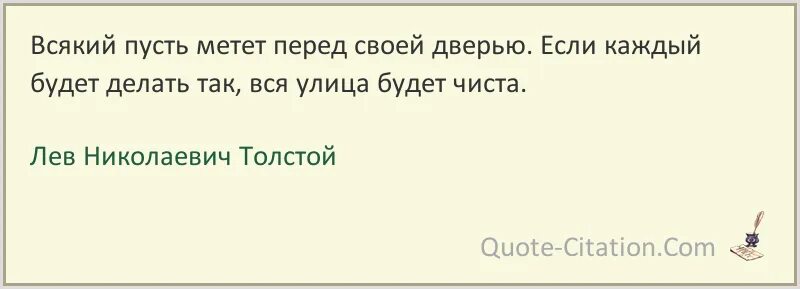 Всякий пусть метет перед своей дверью. Если каждый будет делать так, вся улица будет чиста.

Лев Николаевич Толстой

Quote-Citation.Com